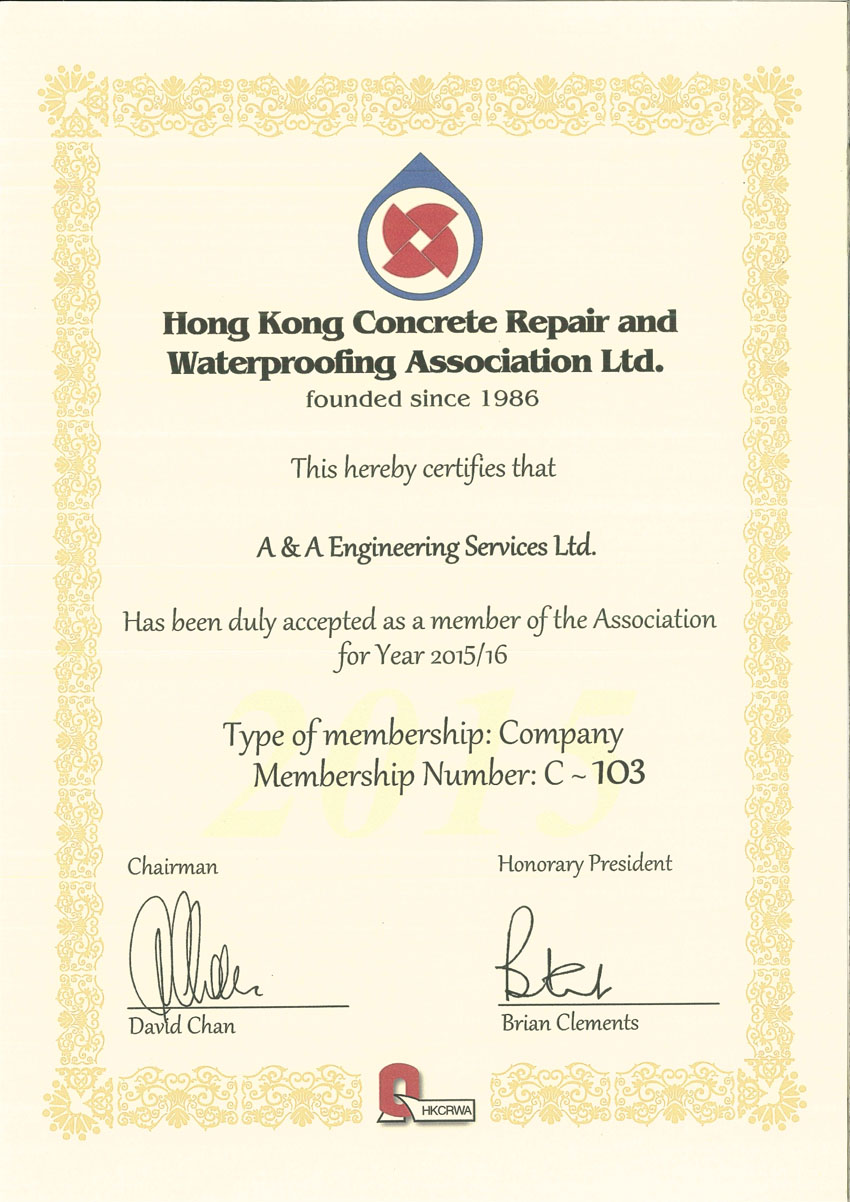 Hong Kong Concrete Repair and Waterproofing Association Ltd.
founded since 1986

This hereby certifies that

A & A Engineering Services Ltd.

Has been duly accepted as a member of the Association for Year 2015/16

2015

Type of membership: Company
Membership Number: C ~ 103

Chairman

David Chan

Honorary President

Brian Clements

HKCRWA